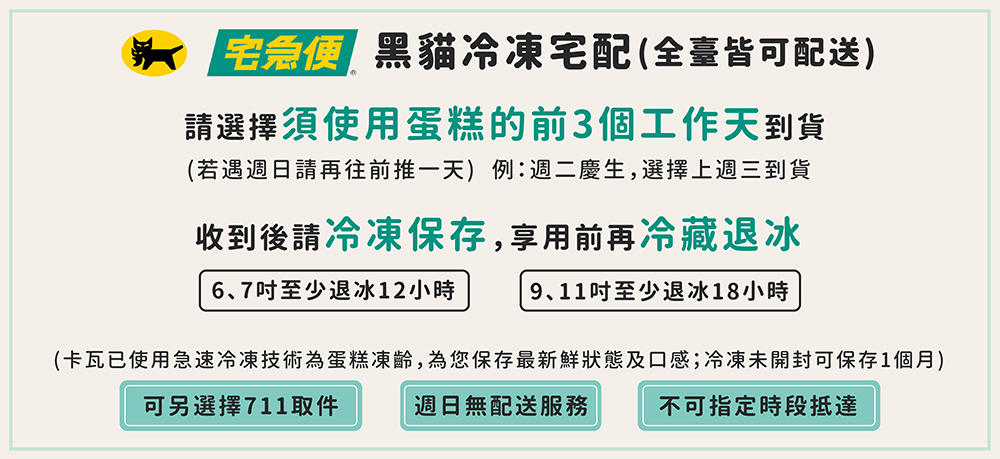 宅急便 黑貓冷凍宅配(全臺皆可配送)

請選擇須使用蛋糕的前3個工作天到貨

(若遇週日請再往前推一天) 例:週二慶生,選擇上週三到貨

收到後請冷凍保存,享用前再冷藏退冰

6、7吋至少退冰12小時

9、11吋至少退冰18小時

(卡瓦已使用急速冷凍技術為蛋糕凍齡,為您保存最新鮮狀態及口感;冷凍未開封可保存1個月)

可另選擇711取件

週日無配送服務

不可指定時段抵達